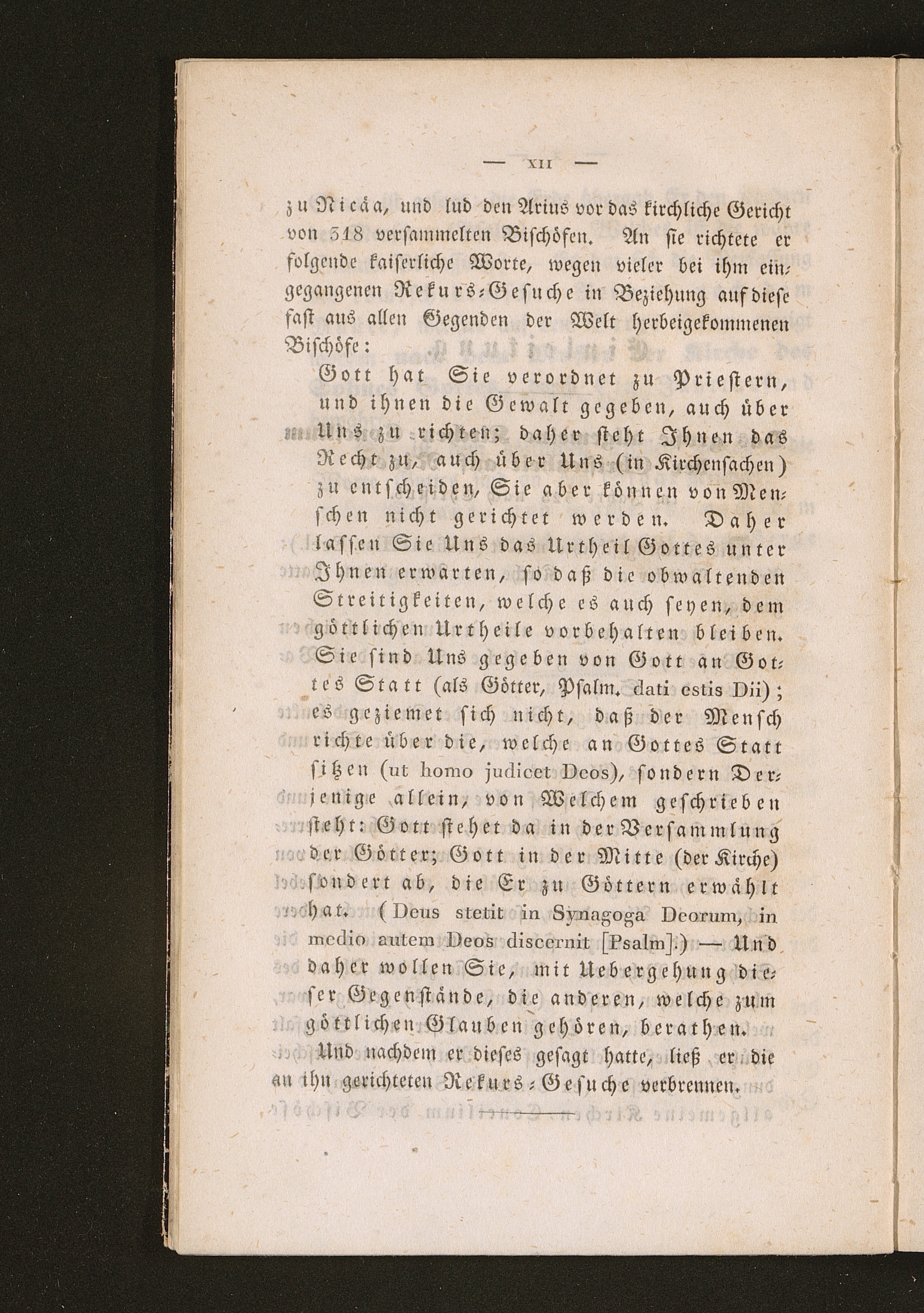 — XII —

zu Nicäa, und lud den Arius vor das kirchliche Gericht von 318 versammelten Bischöfen. An sie richtete er folgende kaiserliche Worte, wegen vieler bei ihm eingegangenen Rekurs-Gesuche in Beziehung auf diese fast aus allen Gegenden der Welt herbeigekommenen Bischöfe:

Gott hat Sie verordnet zu Priestern, und ihnen die Gewalt gegeben, auch über Uns zu richten; daher steht Ihnen das Recht zu, auch über Uns (in Kirchensachen) zu entscheiden, Sie aber können von Menschen nicht gerichtet werden. Daher lassen Sie Uns das Urtheil Gottes unter Ihnen erwarten, so daß die obwaltenden Streitigkeiten, welche es auch seyen, dem göttlichen Urtheile vorbehalten bleiben. Sie sind Uns gegeben von Gott an Gottes Statt (als Götter, Psalm. dati estis Dii); es geziemet sich nicht, daß der Mensch richte über die, welche an Gottes Statt sitzen (ut homo judicet Deos), sondern Derjenige allein, von Welchem geschrieben steht: Gott stehet da in der Versammlung der Götter; Gott in der Mitte (der Kirche) sondert ab, die Er zu Göttern erwählt hat. (Deus stetit in Synagoga Deorum, in medio autem Deos discernit [Psalm].) — Und daher wollen Sie, mit Uebergehung dieser Gegenstände, die anderen, welche zum göttlichen Glauben gehören, berathen.

Und nachdem er dieses gesagt hatte, ließ er die an ihn gerichteten Rekurs-Gesuche verbrennen.